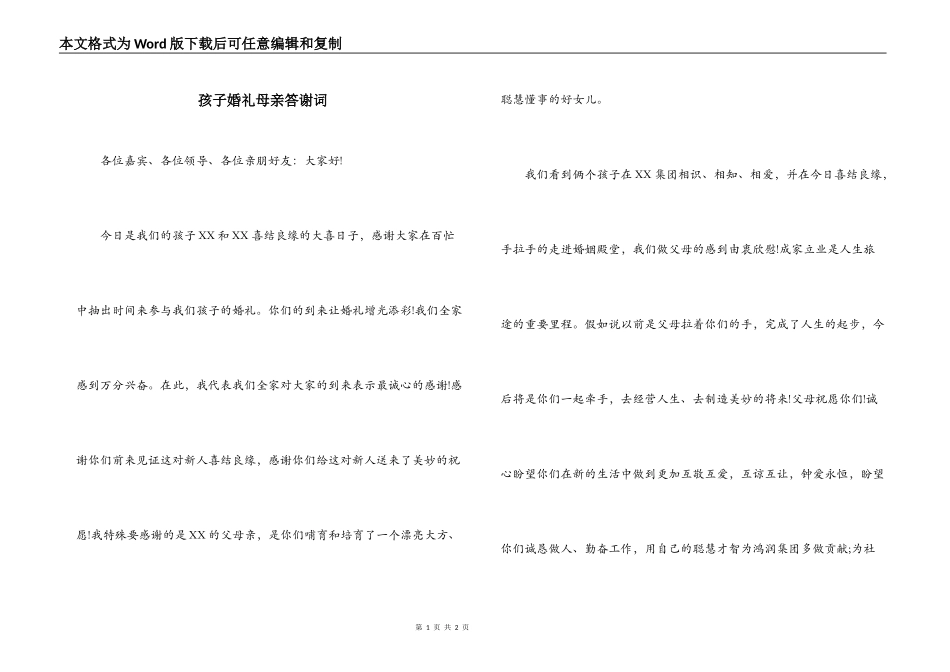 本文格式为Word版下载后可任意编辑和复制

孩子婚礼母亲答谢词

各位嘉宾、各位领导、各位亲朋好友：大家好!

今日是我们的孩子XX和XX喜结良缘的大喜日子，感谢大家在百忙中抽出时间来参与我们孩子的婚礼。你们的到来让婚礼增光添彩!我们全家感到万分兴奋。在此，我代表我们全家对大家的到来表示最诚心的感谢!感谢你们前来见证这对新人喜结良缘，感谢你们给这对新人送来了美妙的祝愿!我特殊要感谢的是XX的父母亲，是你们哺育和培育了一个漂亮大方、聪慧懂事的好女儿。

我们看到俩个孩子在XX集团相识、相知、相爱，并在今日喜结良缘，手拉手的走进婚姻殿堂，我们做父母的感到由衷欣慰!成家立业是人生旅途的重要里程。假如说以前是父母拉着你们的手，完成了人生的起步，今后将是你们一起牵手，去经营人生、去制造美妙的将来!父母祝愿你们!诚心盼望你们在新的生活中做到更加互敬互爱，互谅互让，钟爱永恒，盼望你们诚恳做人、勤奋工作，用自己的聪慧才智为鸿润集团多做贡献;为社

第 1 页 共 2 页